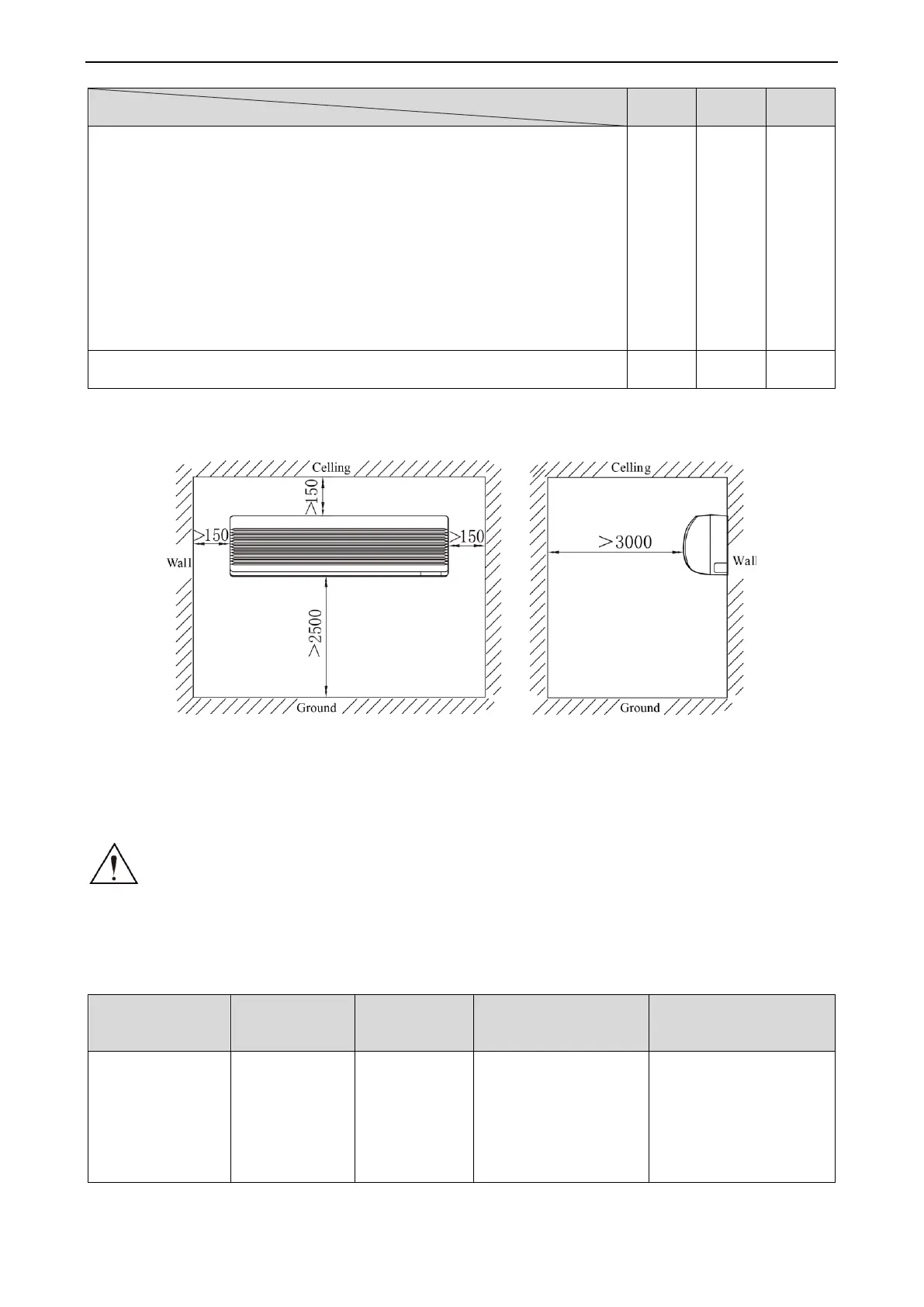 Celling
>150
>150
>150
Wall
>2500
Ground

Celling
>3000
Wall
Ground